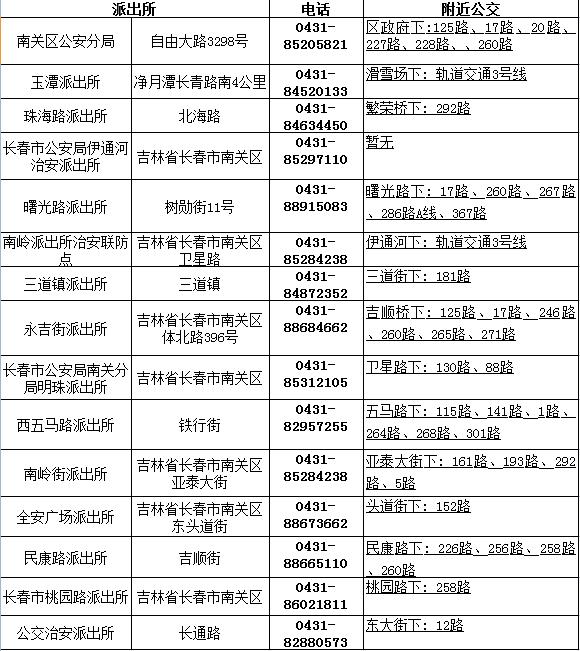 | 派出所 | | 电话 | 附近公交 |
|---|---|---|---|
| 南关区公安分局 | 自由大路3298号 | 0431-85205821 | 区政府下:125路、17路、20路、227路、228路、、260路 |
| 玉潭派出所 | 净月潭长青路南4公里 | 0431-84520133 | 滑雪场下: 轨道交通3号线 |
| 珠海路派出所 | 北海路 | 0431-84634450 | 繁荣桥下: 292路 |
| 长春市公安局伊通河治安派出所 | 吉林省长春市南关区 | 0431-85297110 | 暂无 |
| 曙光路派出所 | 树勋街11号 | 0431-88915083 | 曙光路下: 17路、260路、267路、286路A线、367路 |
| 南岭派出所治安联防点 | 吉林省长春市南关区卫星路 | 0431-85284238 | 伊通河下: 轨道交通3号线 |
| 三道镇派出所 | 三道镇 | 0431-84872352 | 三道街下: 181路 |
| 永吉街派出所 | 吉林省长春市南关区体北路396号 | 0431-88684662 | 吉顺桥下: 125路、17路、246路、260路、265路、271路 |
| 长春市公安局南关分局明珠派出所 | 吉林省长春市南关区 | 0431-85312105 | 卫星路下: 130路、88路 |
| 西五马路派出所 | 铁行街 | 0431-82957255 | 五马路下: 115路、141路、1路、264路、268路、301路 |
| 南岭街派出所 | 吉林省长春市南关区亚泰大街 | 0431-85284238 | 亚泰大街下: 161路、193路、292路、5路 |
| 全安广场派出所 | 吉林省长春市南关区东头道街 | 0431-88673662 | 头道街下: 152路 |
| 民康路派出所 | 吉顺街 | 0431-88665110 | 民康路下: 226路、256路、258路、260路 |
| 长春市桃园路派出所 | 吉林省长春市南关区 | 0431-86021811 | 桃园路下: 258路 |
| 公交治安派出所 | 长通路 | 0431-82880573 | 东大街下: 12路 |